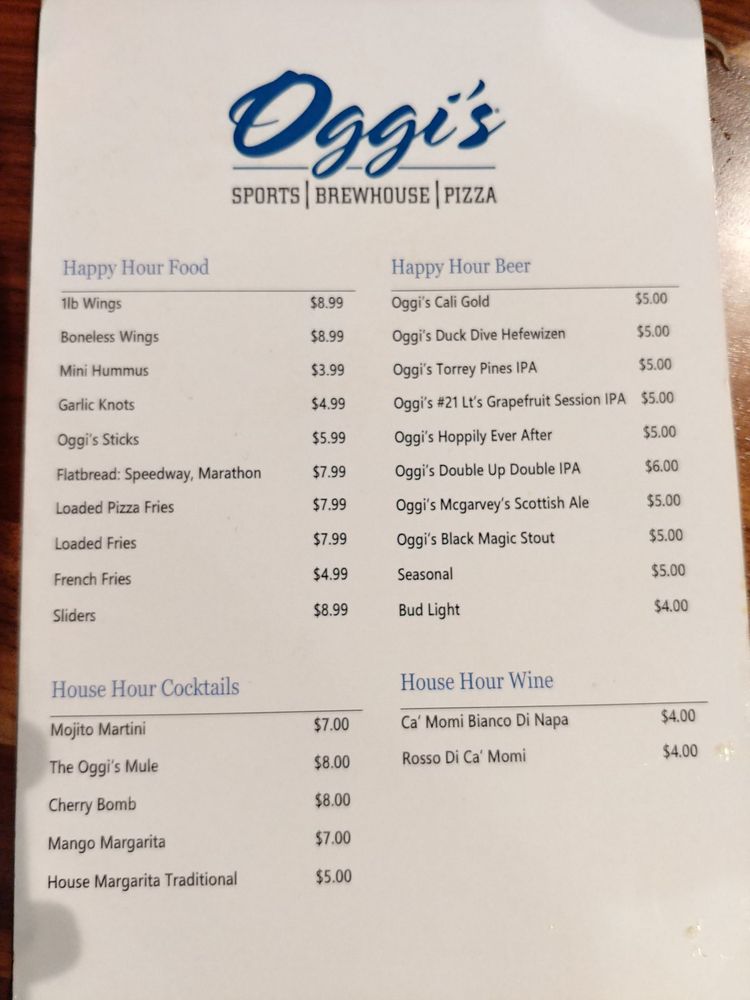 Oggi's

SPORTS | BREWHOUSE | PIZZA

Happy Hour Food

1lb Wings $8.99

Boneless Wings $8.99

Mini Hummus $3.99

Garlic Knots $4.99

Oggi's Sticks $5.99

Flatbread: Speedway, Marathon $7.99

Loaded Pizza Fries $7.99

Loaded Fries $7.99

French Fries $4.99

Sliders $8.99

House Hour Cocktails

Mojito Martini $7.00

The Oggi's Mule $8.00

Cherry Bomb $8.00

Mango Margarita $7.00

House Margarita Traditional $5.00

Happy Hour Beer

Oggi's Cali Gold $5.00

Oggi's Duck Dive Hefewizen $5.00

Oggi's Torrey Pines IPA $5.00

Oggi's #21 Lt's Grapefruit Session IPA $5.00

Oggi's Hoppily Ever After $5.00

Oggi's Double Up Double IPA $6.00

Oggi's Mcgarvey's Scottish Ale $5.00

Oggi's Black Magic Stout $5.00

Seasonal $5.00

Bud Light $4.00

House Hour Wine

Ca' Momi Bianco Di Napa $4.00

Rosso Di Ca' Momi $4.00